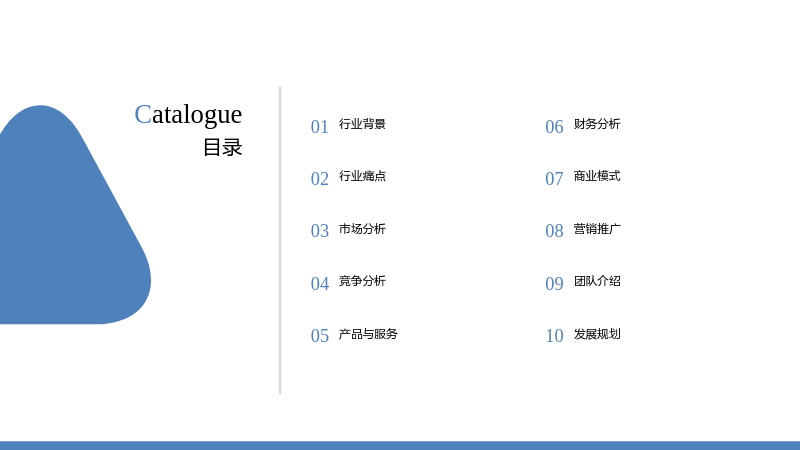 Catalogue
目录

01 行业背景

02 行业痛点

03 市场分析

04 竞争分析

05 产品与服务

06 财务分析

07 商业模式

08 营销推广

09 团队介绍

10 发展规划